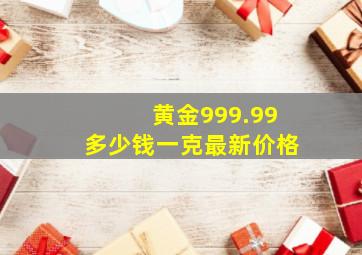 黄金999.99
多少钱一克最新价格